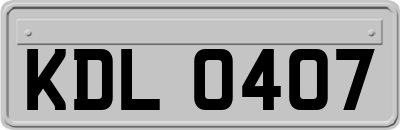 KDL 0407